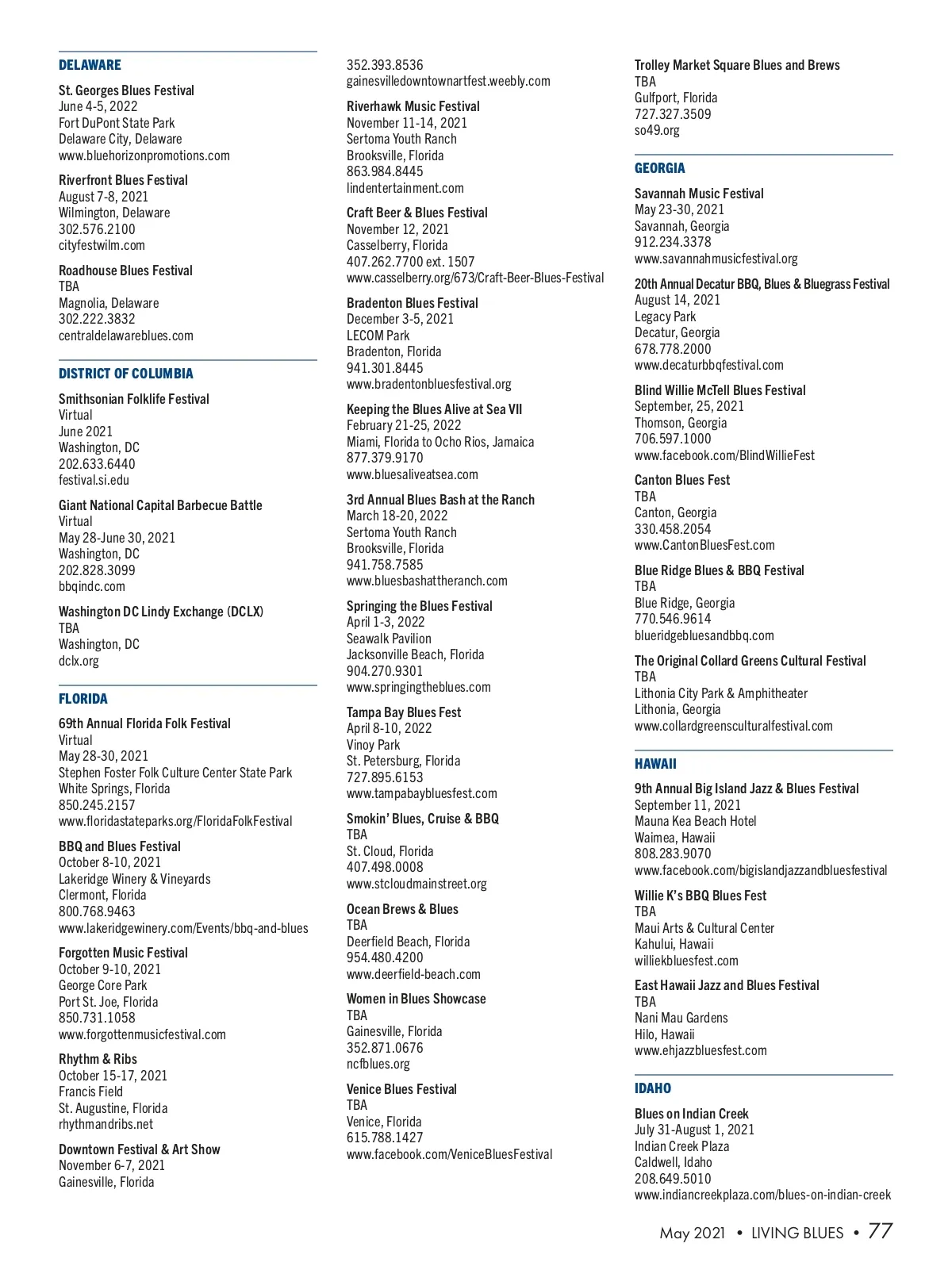 DELAWARE

St. Georges Blues Festival
June 4-5, 2022
Fort DuPont State Park
Delaware City, Delaware
www.bluehorizonpromotions.com

Riverfront Blues Festival
August 7-8, 2021
Wilmington, Delaware
302.576.2100
cityfestwilm.com

Roadhouse Blues Festival
TBA
Magnolia, Delaware
302.222.3832
centraldelawareblues.com

DISTRICT OF COLUMBIA

Smithsonian Folklife Festival
Virtual
June 2021
Washington, DC
202.633.6440
festival.si.edu

Giant National Capital Barbecue Battle
Virtual
May 28-June 30, 2021
Washington, DC
202.828.3099
bbqindc.com

Washington DC Lindy Exchange (DCLX)
TBA
Washington, DC
dclx.org

FLORIDA

69th Annual Florida Folk Festival
Virtual
May 28-30, 2021
Stephen Foster Folk Culture Center State Park
White Springs, Florida
850.245.2157
www.floridastateparks.org/FloridaFolkFestival

BBQ and Blues Festival
October 8-10, 2021
Lakeridge Winery & Vineyards
Clermont, Florida
800.768.9463
www.lakeridgewinery.com/Events/bbq-and-blues

Forgotten Music Festival
October 9-10, 2021
George Core Park
Port St. Joe, Florida
850.731.1058
www.forgottenmusicfestival.com

Rhythm & Ribs
October 15-17, 2021
Francis Field
St. Augustine, Florida
rhythmandribs.net

Downtown Festival & Art Show
November 6-7, 2021
Gainesville, Florida
352.393.8536
gainesvilledowntownartfest.weebly.com

Riverhawk Music Festival
November 11-14, 2021
Sertoma Youth Ranch
Brooksville, Florida
863.984.8445
lindentertainment.com

Craft Beer & Blues Festival
November 12, 2021
Casselberry, Florida
407.262.7700 ext. 1507
www.casselberry.org/673/Craft-Beer-Blues-Festival

Bradenton Blues Festival
December 3-5, 2021
LECOM Park
Bradenton, Florida
941.301.8445
www.bradentonbluesfestival.org

Keeping the Blues Alive at Sea VII
February 21-25, 2022
Miami, Florida to Ocho Rios, Jamaica
877.379.9170
www.bluesaliveatsea.com

3rd Annual Blues Bash at the Ranch
March 18-20, 2022
Sertoma Youth Ranch
Brooksville, Florida
941.758.7585
www.bluesbashattheranch.com

Springing the Blues Festival
April 1-3, 2022
Seawalk Pavilion
Jacksonville Beach, Florida
904.270.9301
www.springingtheblues.com

Tampa Bay Blues Fest
April 8-10, 2022
Vinoy Park
St. Petersburg, Florida
727.895.6153
www.tampabaybluesfest.com

Smokin' Blues, Cruise & BBQ
TBA
St. Cloud, Florida
407.498.0008
www.stcloudmainstreet.org

Ocean Brews & Blues
TBA
Deerfield Beach, Florida
954.480.4200
www.deerfield-beach.com

Women in Blues Showcase
TBA
Gainesville, Florida
352.871.0676
ncfblues.org

Venice Blues Festival
TBA
Venice, Florida
615.788.1427
www.facebook.com/VeniceBluesFestival

Trolley Market Square Blues and Brews
TBA
Gulfport, Florida
727.327.3509
so49.org

GEORGIA

Savannah Music Festival
May 23-30, 2021
Savannah, Georgia
912.234.3378
www.savannahmusicfestival.org

20th Annual Decatur BBQ, Blues & Bluegrass Festival
August 14, 2021
Legacy Park
Decatur, Georgia
678.778.2000
www.decaturbbqfestival.com

Blind Willie McTell Blues Festival
September, 25, 2021
Thomson, Georgia
706.597.1000
www.facebook.com/BlindWillieFest

Canton Blues Fest
TBA
Canton, Georgia
330.458.2054
www.CantonBluesFest.com

Blue Ridge Blues & BBQ Festival
TBA
Blue Ridge, Georgia
770.546.9614
blueridgebluesandbbq.com

The Original Collard Greens Cultural Festival
TBA
Lithonia City Park & Amphitheater
Lithonia, Georgia
www.collardgreensculturalfestival.com

HAWAII

9th Annual Big Island Jazz & Blues Festival
September 11, 2021
Mauna Kea Beach Hotel
Waimea, Hawaii
808.283.9070
www.facebook.com/bigislandjazzandbluesfestival

Willie K's BBQ Blues Fest
TBA
Maui Arts & Cultural Center
Kahului, Hawaii
williekbluesfest.com

East Hawaii Jazz and Blues Festival
TBA
Nani Mau Gardens
Hilo, Hawaii
www.ehjazzbluesfest.com

IDAHO

Blues on Indian Creek
July 31-August 1, 2021
Indian Creek Plaza
Caldwell, Idaho
208.649.5010
www.indiancreekplaza.com/blues-on-indian-creek

May 2021 • LIVING BLUES • 77